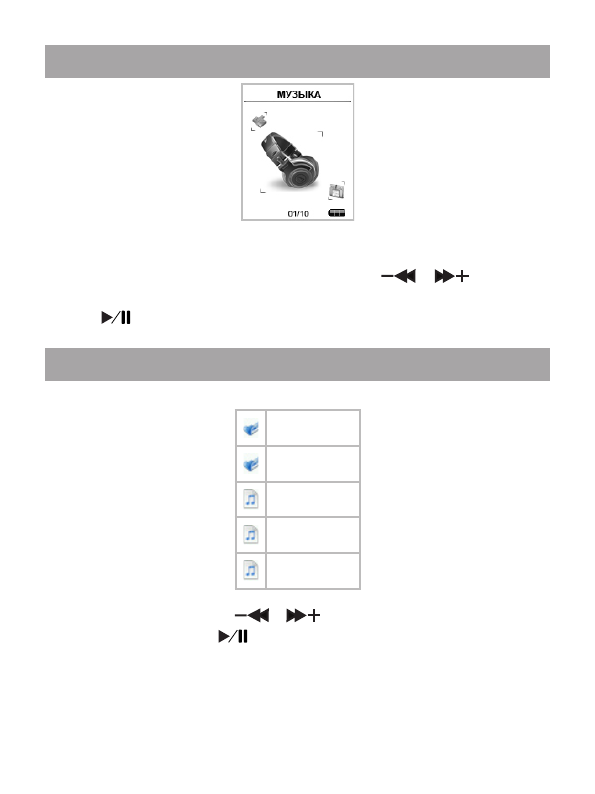 МУЗЫКА

01/10